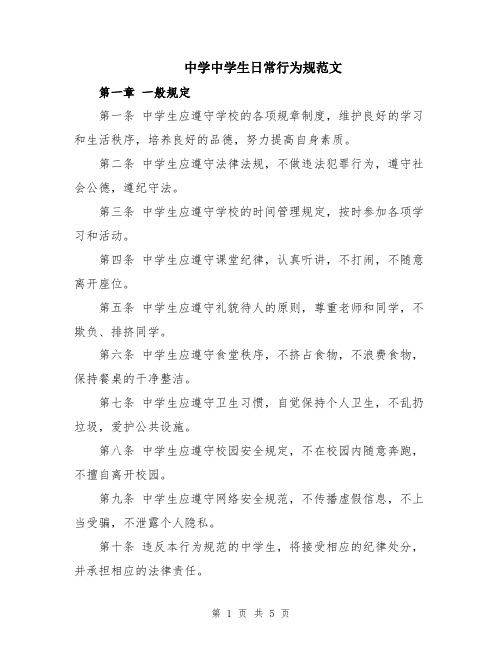 中学中学生日常行为规范文

第一章 一般规定

第一条 中学生应遵守学校的各项规章制度，维护良好的学习和生活秩序，培养良好的品德，努力提高自身素质。

第二条 中学生应遵守法律法规，不做违法犯罪行为，遵守社会公德，遵纪守法。

第三条 中学生应遵守学校的时间管理规定，按时参加各项学习和活动。

第四条 中学生应遵守课堂纪律，认真听讲，不打闹，不随意离开座位。

第五条 中学生应遵守礼貌待人的原则，尊重老师和同学，不欺负、排挤同学。

第六条 中学生应遵守食堂秩序，不挤占食物，不浪费食物，保持餐桌的干净整洁。

第七条 中学生应遵守卫生习惯，自觉保持个人卫生，不乱扔垃圾，爱护公共设施。

第八条 中学生应遵守校园安全规定，不在校园内随意奔跑，不擅自离开校园。

第九条 中学生应遵守网络安全规范，不传播虚假信息，不上当受骗，不泄露个人隐私。

第十条 违反本行为规范的中学生，将接受相应的纪律处分，并承担相应的法律责任。

第 1 页 共 5 页